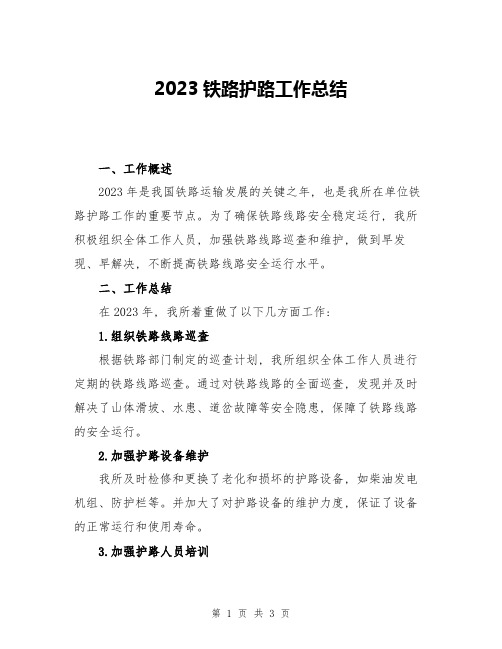 2023 铁路护路工作总结

一、工作概述

2023 年是我国铁路运输发展的关键之年，也是我所在单位铁路护路工作的重要节点。为了确保铁路线路安全稳定运行，我所积极组织全体工作人员，加强铁路线路巡查和维护，做到早发现、早解决，不断提高铁路线路安全运行水平。

二、工作总结

在 2023 年，我所着重做了以下几方面工作：

1.组织铁路线路巡查

根据铁路部门制定的巡查计划，我所组织全体工作人员进行定期的铁路线路巡查。通过对铁路线路的全面巡查，发现并及时解决了山体滑坡、水患、道岔故障等安全隐患，保障了铁路线路的安全运行。

2.加强护路设备维护

我所及时检修和更换了老化和损坏的护路设备，如柴油发电机组、防护栏等。并加大了对护路设备的维护力度，保证了设备的正常运行和使用寿命。

3.加强护路人员培训

第 1 页 共 3 页